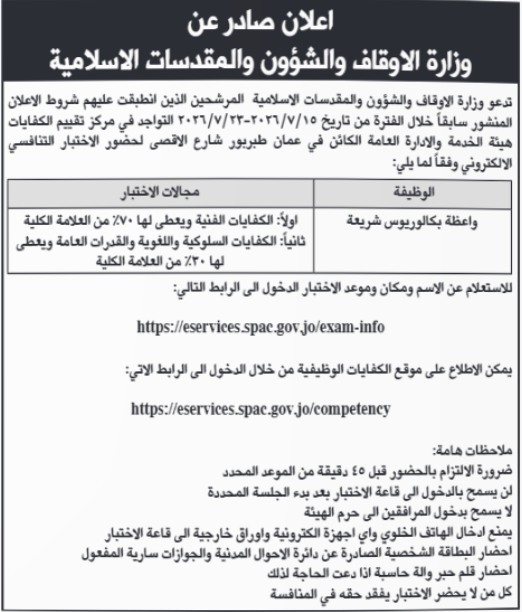 اعلان صادر عن
وزارة الاوقاف والشؤون والمقدسات الاسلامية

تدعو وزارة الاوقاف والشؤون والمقدسات الاسلامية المرشحين الذين انطبقت عليهم شروط الاعلان المنشور سابقاً خلال الفترة من تاريخ ٢٠٢٦/٧/١٥-٢٠٢٦/٧/٢٣ التواجد في مركز تقييم الكفايات هيئة الخدمة والادارة العامة الكائن في عمان طبربور شارع الاقصى لحضور الاختبار التنافسي الالكتروني وفقاً لما يلي:

| الوظيفة | مجالات الاختبار |
|---|---|
| واعظة بكالوريوس شريعة | اولاً: الكفايات الفنية ويعطى لها ٧٠٪ من العلامة الكلية ثانياً: الكفايات السلوكية واللغوية والقدرات العامة ويعطى لها ٣٠٪ من العلامة الكلية |

للاستعلام عن الاسم ومكان وموعد الاختبار الدخول الى الرابط التالي:

https://eservices.spac.gov.jo/exam-info

يمكن الاطلاع على موقع الكفايات الوظيفية من خلال الدخول الى الرابط الاتي:

https://eservices.spac.gov.jo/competency

ملاحظات هامة:
ضرورة الالتزام بالحضور قبل ٤٥ دقيقة من الموعد المحدد
لن يسمح بالدخول الى قاعة الاختبار بعد بدء الجلسة المحددة
لا يسمح بدخول المرافقين الى حرم الهيئة
يمنع ادخال الهاتف الخلوي واي اجهزة الكترونية واوراق خارجية الى قاعة الاختبار
احضار البطاقة الشخصية الصادرة عن دائرة الاحوال المدنية والجوازات سارية المفعول
احضار قلم حبر والة حاسبة اذا دعت الحاجة لذلك
كل من لا يحضر الاختبار يفقد حقه في المنافسة